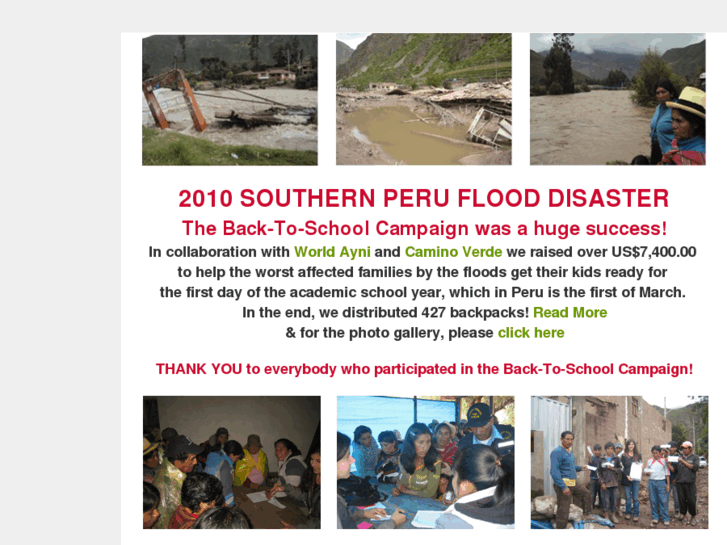 2010 SOUTHERN PERU FLOOD DISASTER

The Back-To-School Campaign was a huge success!

In collaboration with World Ayni and Camino Verde we raised over US$7,400.00 to help the worst affected families by the floods get their kids ready for the first day of the academic school year, which in Peru is the first of March. In the end, we distributed 427 backpacks! Read More & for the photo gallery, please click here

THANK YOU to everybody who participated in the Back-To-School Campaign!